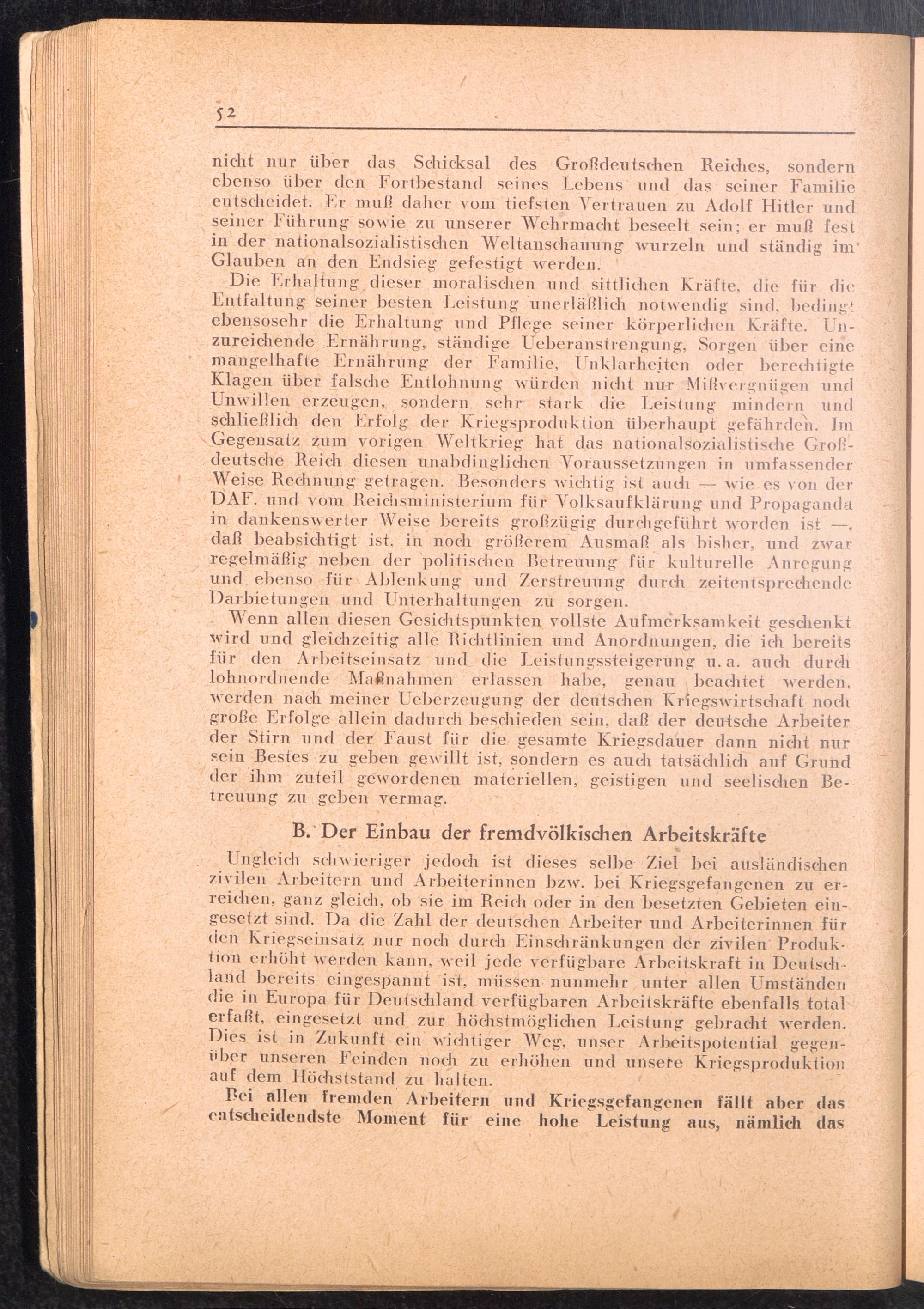 52

nicht nur über das Schicksal des Großdeutschen Reiches, sondern ebenso über den Fortbestand seines Lebens und das seiner Familie entscheidet. Er muß daher vom tiefsten Vertrauen zu Adolf Hitler und seiner Führung sowie zu unserer Wehrmacht beseelt sein; er muß fest in der nationalsozialistischen Weltanschauung wurzeln und ständig im Glauben an den Endsieg gefestigt werden.

Die Erhaltung dieser moralischen und sittlichen Kräfte, die für die Entfaltung seiner besten Leistung unerläßlich notwendig sind, bedingt ebensosehr die Erhaltung und Pflege seiner körperlichen Kräfte. Unzureichende Ernährung, ständige Ueberanstrengung, Sorgen über eine mangelhafte Ernährung der Familie, Unklarheiten oder berechtigte Klagen über falsche Entlohnung würden nicht nur Mißvergnügen und Unwillen erzeugen, sondern sehr stark die Leistung mindern und schließlich den Erfolg der Kriegsproduktion überhaupt gefährden. Im Gegensatz zum vorigen Weltkrieg hat das nationalsozialistische Großdeutsche Reich diesen unabdinglichen Voraussetzungen in umfassender Weise Rechnung getragen. Besonders wichtig ist auch — wie es von der DAF. und vom Reichsministerium für Volksaufklärung und Propaganda in dankenswerter Weise bereits großzügig durchgeführt worden ist —, daß beabsichtigt ist, in noch größerem Ausmaß als bisher, und zwar regelmäßig neben der politischen Betreuung für kulturelle Anregung und ebenso für Ablenkung und Zerstreuung durch zeitentsprechende Darbietungen und Unterhaltungen zu sorgen.

Wenn allen diesen Gesichtspunkten vollste Aufmerksamkeit geschenkt wird und gleichzeitig alle Richtlinien und Anordnungen, die ich bereits für den Arbeitseinsatz und die Leistungssteigerung u. a. auch durch lohnordnende Maßnahmen erlassen habe, genau beachtet werden, werden nach meiner Ueberzeugung der deutschen Kriegswirtschaft noch große Erfolge allein dadurch beschieden sein, daß der deutsche Arbeiter der Stirn und der Faust für die gesamte Kriegsdauer dann nicht nur sein Bestes zu geben gewillt ist, sondern es auch tatsächlich auf Grund der ihm zuteil gewordenen materiellen, geistigen und seelischen Betreuung zu geben vermag.

B. Der Einbau der fremdvölkischen Arbeitskräfte

Ungleich schwieriger jedoch ist dieses selbe Ziel bei ausländischen zivilen Arbeitern und Arbeiterinnen bzw. bei Kriegsgefangenen zu erreichen, ganz gleich, ob sie im Reich oder in den besetzten Gebieten eingesetzt sind. Da die Zahl der deutschen Arbeiter und Arbeiterinnen für den Kriegseinsatz nur noch durch Einschränkungen der zivilen Produktion erhöht werden kann, weil jede verfügbare Arbeitskraft in Deutschland bereits eingespannt ist, müssen nunmehr unter allen Umständen die in Europa für Deutschland verfügbaren Arbeitskräfte ebenfalls total erfaßt, eingesetzt und zur höchstmöglichen Leistung gebracht werden. Dies ist in Zukunft ein wichtiger Weg, unser Arbeitspotential gegenüber unseren Feinden noch zu erhöhen und unsere Kriegsproduktion auf dem Höchststand zu halten.

Bei allen fremden Arbeitern und Kriegsgefangenen fällt aber das entscheidendste Moment für eine hohe Leistung aus, nämlich das